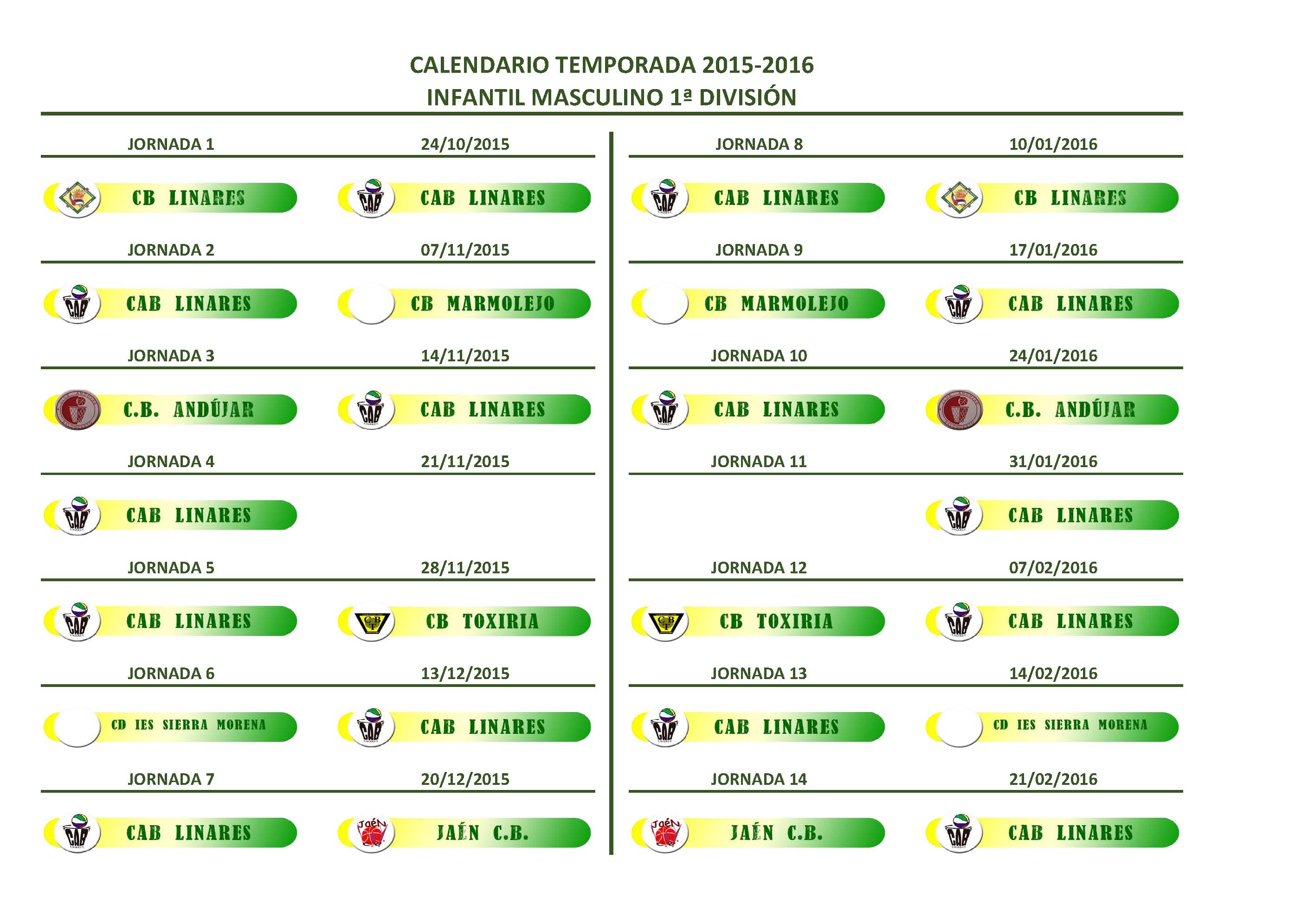 CALENDARIO TEMPORADA 2015-2016
INFANTIL MASCULINO 1ª DIVISIÓN

JORNADA 1 24/10/2015

CB LINARES CAB LINARES

JORNADA 2 07/11/2015

CAB LINARES CB MARMOLEJO

JORNADA 3 14/11/2015

C.B. ANDÚJAR CAB LINARES

JORNADA 4 21/11/2015

CAB LINARES

JORNADA 5 28/11/2015

CAB LINARES CB TOXIRIA

JORNADA 6 13/12/2015

CD IES SIERRA MORENA CAB LINARES

JORNADA 7 20/12/2015

CAB LINARES JAÉN C.B.

JORNADA 8 10/01/2016

CAB LINARES CB LINARES

JORNADA 9 17/01/2016

CB MARMOLEJO CAB LINARES

JORNADA 10 24/01/2016

CAB LINARES C.B. ANDÚJAR

JORNADA 11 31/01/2016

CAB LINARES

JORNADA 12 07/02/2016

CB TOXIRIA CAB LINARES

JORNADA 13 14/02/2016

CAB LINARES CD IES SIERRA MORENA

JORNADA 14 21/02/2016

JAÉN C.B. CAB LINARES